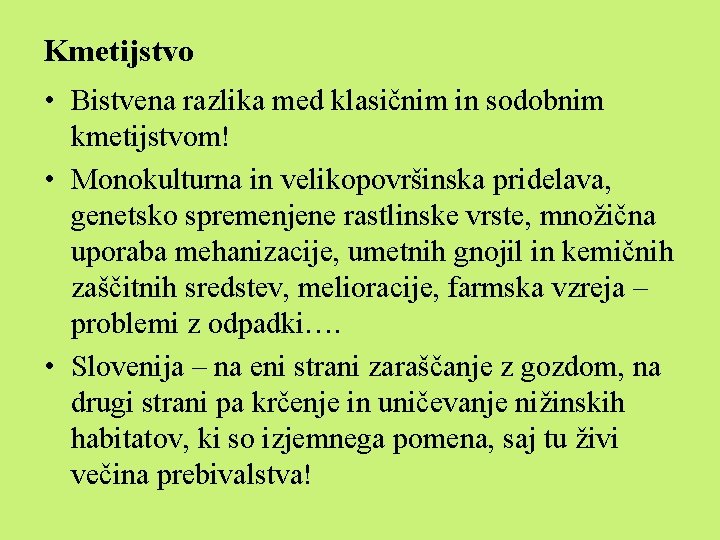 Kmetijstvo

• Bistvena razlika med klasičnim in sodobnim kmetijstvom!

• Monokulturna in velikopovršinska pridelava, genetsko spremenjene rastlinske vrste, množična uporaba mehanizacije, umetnih gnojil in kemičnih zaščitnih sredstev, melioracije, farmska vzreja – problemi z odpadki….

• Slovenija – na eni strani zaraščanje z gozdom, na drugi strani pa krčenje in uničevanje nižinskih habitatov, ki so izjemnega pomena, saj tu živi večina prebivalstva!